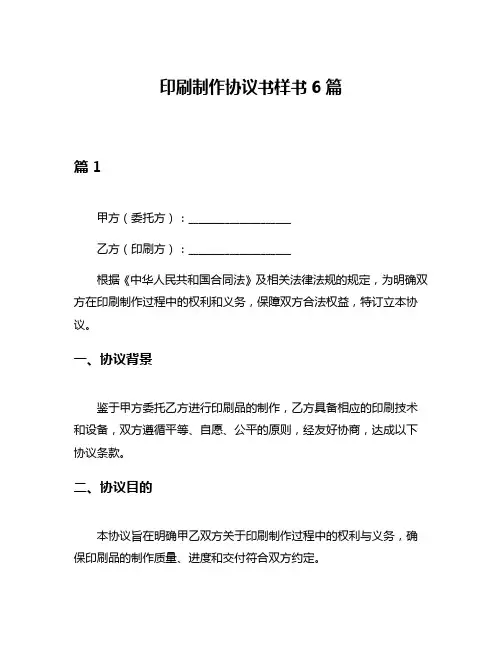 印刷制作协议书样书 6 篇

篇 1

甲方（委托方）：__________________

乙方（印刷方）：__________________

根据《中华人民共和国合同法》及相关法律法规的规定，为明确双方在印刷制作过程中的权利和义务，保障双方合法权益，特订立本协议。

一、协议背景

鉴于甲方委托乙方进行印刷品的制作，乙方具备相应的印刷技术和设备，双方遵循平等、自愿、公平的原则，经友好协商，达成以下协议条款。

二、协议目的

本协议旨在明确甲乙双方关于印刷制作过程中的权利与义务，确保印刷品的制作质量、进度和交付符合双方约定。